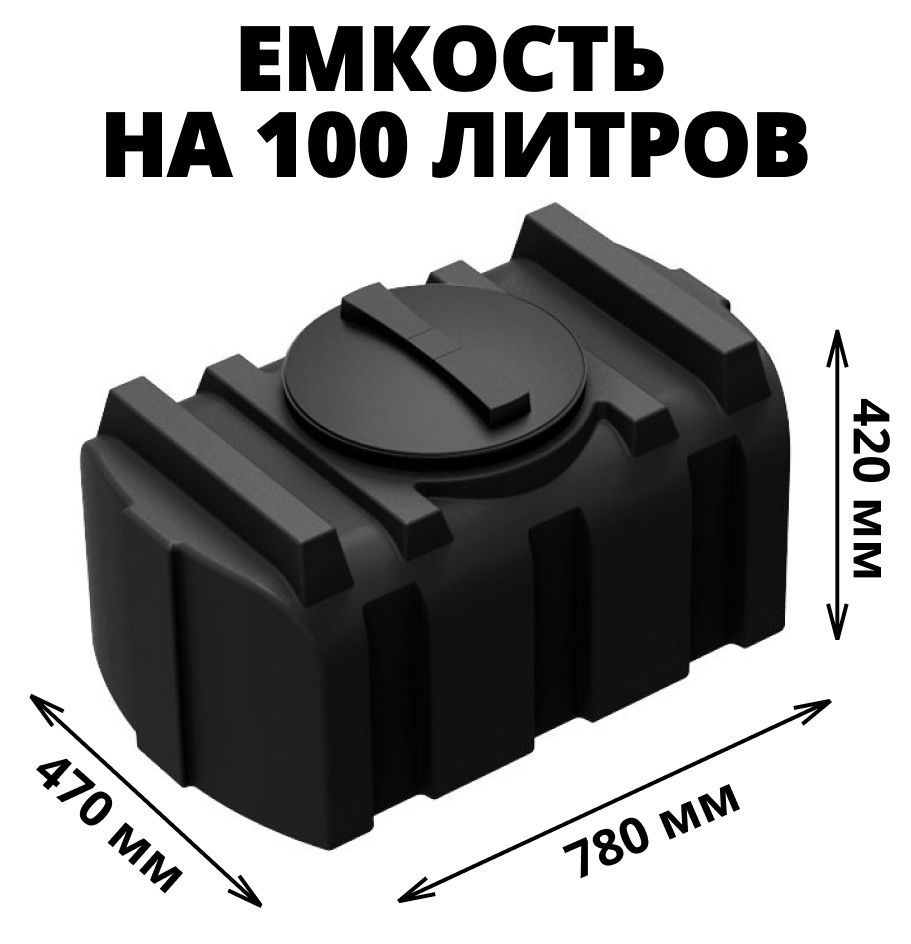 ЕМКОСТЬ
НА 100 ЛИТРОВ

420 мм

470 мм

780 мм